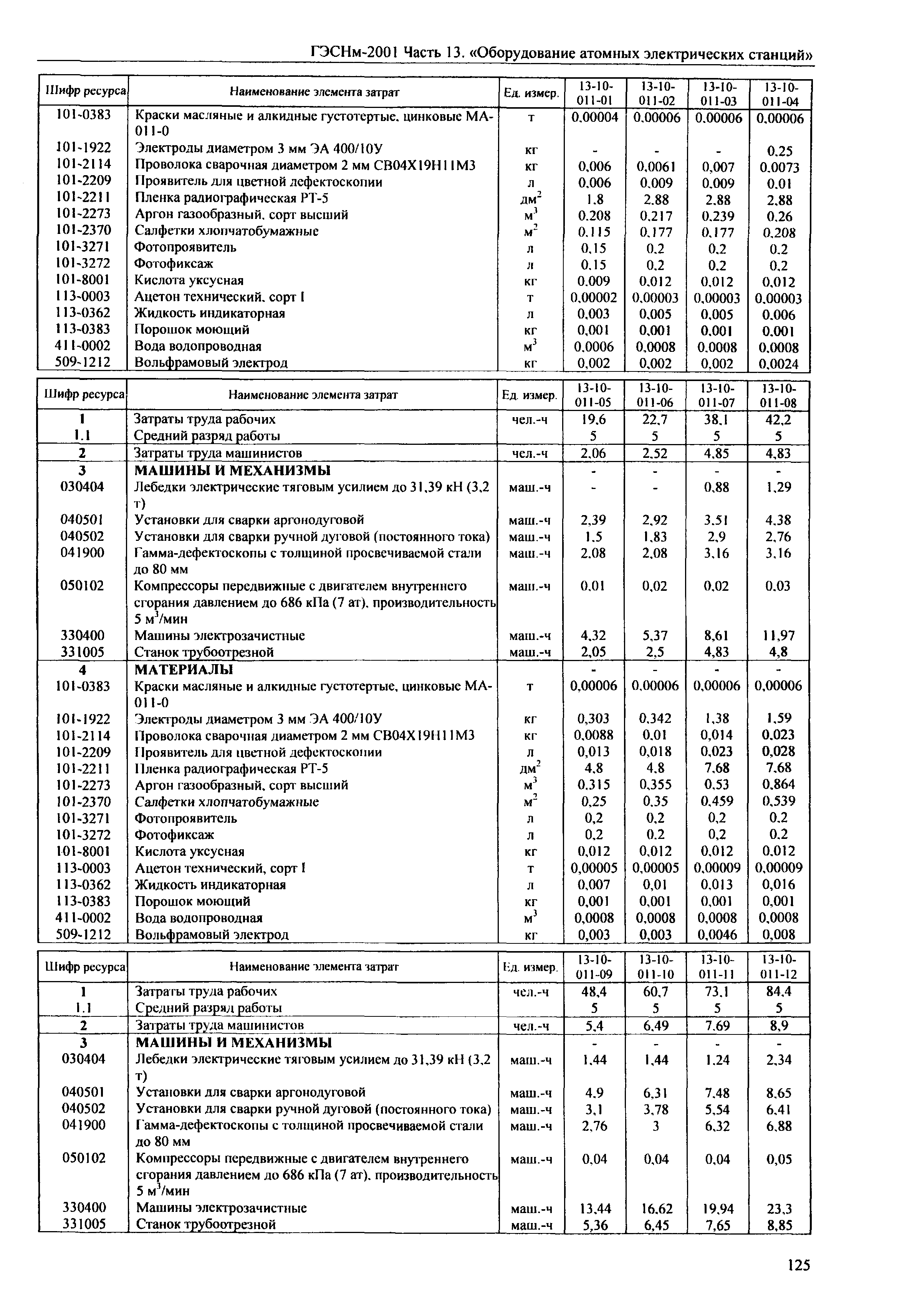 ГЭСНм-2001 Часть 13. «Оборудование атомных электрических станций»

| Шифр ресурса | Наименование элемента затрат | Ед. измер. | 13-10-011-01 | 13-10-011-02 | 13-10-011-03 | 13-10-011-04 |
|---|---|---|---|---|---|---|
| 101-0383 | Краски масляные и алкидные густотертые, цинковые МА-011-0 | т | 0,00004 | 0,00006 | 0,00006 | 0,00006 |
| 101-1922 | Электроды диаметром 3 мм ЭА 400/10У | кг | - | - | - | 0,25 |
| 101-2114 | Проволока сварочная диаметром 2 мм СВ04Х19Н11М3 | кг | 0,006 | 0,0061 | 0,007 | 0,0073 |
| 101-2209 | Проявитель для цветной дефектоскопии | л | 0,006 | 0,009 | 0,009 | 0,01 |
| 101-2211 | Пленка радиографическая РТ-5 | $дм^2$ | 1,8 | 2,88 | 2,88 | 2,88 |
| 101-2273 | Аргон газообразный, сорт высший | $м^3$ | 0,208 | 0,217 | 0,239 | 0,26 |
| 101-2370 | Салфетки хлопчатобумажные | $м^2$ | 0,115 | 0,177 | 0,177 | 0,208 |
| 101-3271 | Фотопроявитель | л | 0,15 | 0,2 | 0,2 | 0,2 |
| 101-3272 | Фотофиксаж | л | 0,15 | 0,2 | 0,2 | 0,2 |
| 101-8001 | Кислота уксусная | кг | 0,009 | 0,012 | 0,012 | 0,012 |
| 113-0003 | Ацетон технический, сорт I | т | 0,00002 | 0,00003 | 0,00003 | 0,00003 |
| 113-0362 | Жидкость индикаторная | л | 0,003 | 0,005 | 0,005 | 0,006 |
| 113-0383 | Порошок моющий | кг | 0,001 | 0,001 | 0,001 | 0,001 |
| 411-0002 | Вода водопроводная | $м^3$ | 0,0006 | 0,0008 | 0,0008 | 0,0008 |
| 509-1212 | Вольфрамовый электрод | кг | 0,002 | 0,002 | 0,002 | 0,0024 |

| Шифр ресурса | Наименование элемента затрат | Ед. измер. | 13-10-011-05 | 13-10-011-06 | 13-10-011-07 | 13-10-011-08 |
|---|---|---|---|---|---|---|
| 1 | Затраты труда рабочих | чел.-ч | 19,6 | 22,7 | 38,1 | 42,2 |
| 1.1 | Средний разряд работы | | 5 | 5 | 5 | 5 |
| 2 | Затраты труда машинистов | чел.-ч | 2,06 | 2,52 | 4,85 | 4,83 |
| 3 | МАШИНЫ И МЕХАНИЗМЫ | | - | - | - | - |
| 030404 | Лебедки электрические тяговым усилием до 31,39 кН (3,2 т) | маш.-ч | - | - | 0,88 | 1,29 |
| 040501 | Установки для сварки аргонодуговой | маш.-ч | 2,39 | 2,92 | 3,51 | 4,38 |
| 040502 | Установки для сварки ручной дуговой (постоянного тока) | маш.-ч | 1,5 | 1,83 | 2,9 | 2,76 |
| 041900 | Гамма-дефектоскопы с толщиной просвечиваемой стали до 80 мм | маш.-ч | 2,08 | 2,08 | 3,16 | 3,16 |
| 050102 | Компрессоры передвижные с двигателем внутреннего сгорания давлением до 686 кПа (7 ат), производительность 5 $м^3$/мин | маш.-ч | 0,01 | 0,02 | 0,02 | 0,03 |
| 330400 | Машины электрозачистные | маш.-ч | 4,32 | 5,37 | 8,61 | 11,97 |
| 331005 | Станок трубоотрезной | маш.-ч | 2,05 | 2,5 | 4,83 | 4,8 |
| 4 | МАТЕРИАЛЫ | | - | - | - | - |
| 101-0383 | Краски масляные и алкидные густотертые, цинковые МА-011-0 | т | 0,00006 | 0,00006 | 0,00006 | 0,00006 |
| 101-1922 | Электроды диаметром 3 мм ЭА 400/10У | кг | 0,303 | 0,342 | 1,38 | 1,59 |
| 101-2114 | Проволока сварочная диаметром 2 мм СВ04Х19Н11М3 | кг | 0,0088 | 0,01 | 0,014 | 0,023 |
| 101-2209 | Проявитель для цветной дефектоскопии | л | 0,013 | 0,018 | 0,023 | 0,028 |
| 101-2211 | Пленка радиографическая РТ-5 | $дм^2$ | 4,8 | 4,8 | 7,68 | 7,68 |
| 101-2273 | Аргон газообразный, сорт высший | $м^3$ | 0,315 | 0,355 | 0,53 | 0,864 |
| 101-2370 | Салфетки хлопчатобумажные | $м^2$ | 0,25 | 0,35 | 0,459 | 0,539 |
| 101-3271 | Фотопроявитель | л | 0,2 | 0,2 | 0,2 | 0,2 |
| 101-3272 | Фотофиксаж | л | 0,2 | 0,2 | 0,2 | 0,2 |
| 101-8001 | Кислота уксусная | кг | 0,012 | 0,012 | 0,012 | 0,012 |
| 113-0003 | Ацетон технический, сорт I | т | 0,00005 | 0,00005 | 0,00009 | 0,00009 |
| 113-0362 | Жидкость индикаторная | л | 0,007 | 0,01 | 0,013 | 0,016 |
| 113-0383 | Порошок моющий | кг | 0,001 | 0,001 | 0,001 | 0,001 |
| 411-0002 | Вода водопроводная | $м^3$ | 0,0008 | 0,0008 | 0,0008 | 0,0008 |
| 509-1212 | Вольфрамовый электрод | кг | 0,003 | 0,003 | 0,0046 | 0,008 |

| Шифр ресурса | Наименование элемента затрат | Ед. измер. | 13-10-011-09 | 13-10-011-10 | 13-10-011-11 | 13-10-011-12 |
|---|---|---|---|---|---|---|
| 1 | Затраты труда рабочих | чел.-ч | 48,4 | 60,7 | 73,1 | 84,4 |
| 1.1 | Средний разряд работы | | 5 | 5 | 5 | 5 |
| 2 | Затраты труда машинистов | чел.-ч | 5,4 | 6,49 | 7,69 | 8,9 |
| 3 | МАШИНЫ И МЕХАНИЗМЫ | | - | - | - | - |
| 030404 | Лебедки электрические тяговым усилием до 31,39 кН (3,2 т) | маш.-ч | 1,44 | 1,44 | 1,24 | 2,34 |
| 040501 | Установки для сварки аргонодуговой | маш.-ч | 4,9 | 6,31 | 7,48 | 8,65 |
| 040502 | Установки для сварки ручной дуговой (постоянного тока) | маш.-ч | 3,1 | 3,78 | 5,54 | 6,41 |
| 041900 | Гамма-дефектоскопы с толщиной просвечиваемой стали до 80 мм | маш.-ч | 2,76 | 3 | 6,32 | 6,88 |
| 050102 | Компрессоры передвижные с двигателем внутреннего сгорания давлением до 686 кПа (7 ат), производительность 5 $м^3$/мин | маш.-ч | 0,04 | 0,04 | 0,04 | 0,05 |
| 330400 | Машины электрозачистные | маш.-ч | 13,44 | 16,62 | 19,94 | 23,3 |
| 331005 | Станок трубоотрезной | маш.-ч | 5,36 | 6,45 | 7,65 | 8,85 |

125